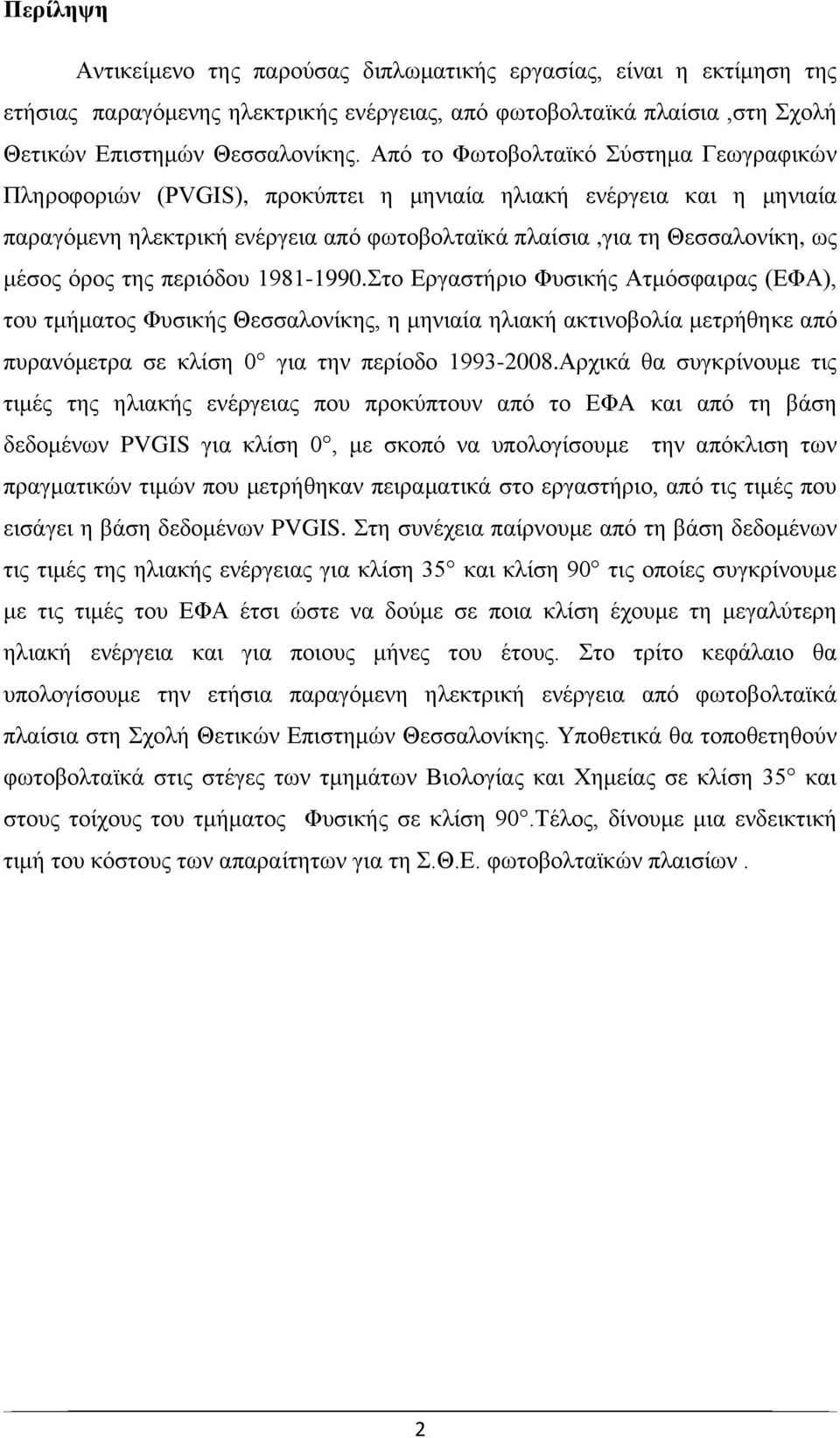 Περίληψη

Αντικείμενο της παρούσας διπλωματικής εργασίας, είναι η εκτίμηση της ετήσιας παραγόμενης ηλεκτρικής ενέργειας, από φωτοβολταϊκά πλαίσια ,στη Σχολή Θετικών Επιστημών Θεσσαλονίκης. Από το Φωτοβολταϊκό Σύστημα Γεωγραφικών Πληροφοριών (PVGIS), προκύπτει η μηνιαία ηλιακή ενέργεια και η μηνιαία παραγόμενη ηλεκτρική ενέργεια από φωτοβολταϊκά πλαίσια ,για τη Θεσσαλονίκη, ως μέσος όρος της περιόδου 1981-1990.Στο Εργαστήριο Φυσικής Ατμόσφαιρας (ΕΦΑ), του τμήματος Φυσικής Θεσσαλονίκης, η μηνιαία ηλιακή ακτινοβολία μετρήθηκε από πυρανόμετρα σε κλίση 0° για την περίοδο 1993-2008.Αρχικά θα συγκρίνουμε τις τιμές της ηλιακής ενέργειας που προκύπτουν από το ΕΦΑ και από τη βάση δεδομένων PVGIS για κλίση 0°, με σκοπό να υπολογίσουμε την απόκλιση των πραγματικών τιμών που μετρήθηκαν πειραματικά στο εργαστήριο, από τις τιμές που εισάγει η βάση δεδομένων PVGIS. Στη συνέχεια παίρνουμε από τη βάση δεδομένων τις τιμές της ηλιακής ενέργειας για κλίση 35° και κλίση 90° τις οποίες συγκρίνουμε με τις τιμές του ΕΦΑ έτσι ώστε να δούμε σε ποια κλίση έχουμε τη μεγαλύτερη ηλιακή ενέργεια και για ποιους μήνες του έτους. Στο τρίτο κεφάλαιο θα υπολογίσουμε την ετήσια παραγόμενη ηλεκτρική ενέργεια από φωτοβολταϊκά πλαίσια στη Σχολή Θετικών Επιστημών Θεσσαλονίκης. Υποθετικά θα τοποθετηθούν φωτοβολταϊκά στις στέγες των τμημάτων Βιολογίας και Χημείας σε κλίση 35° και στους τοίχους του τμήματος Φυσικής σε κλίση 90°.Τέλος, δίνουμε μια ενδεικτική τιμή του κόστους των απαραίτητων για τη Σ.Θ.Ε. φωτοβολταϊκών πλαισίων .

2